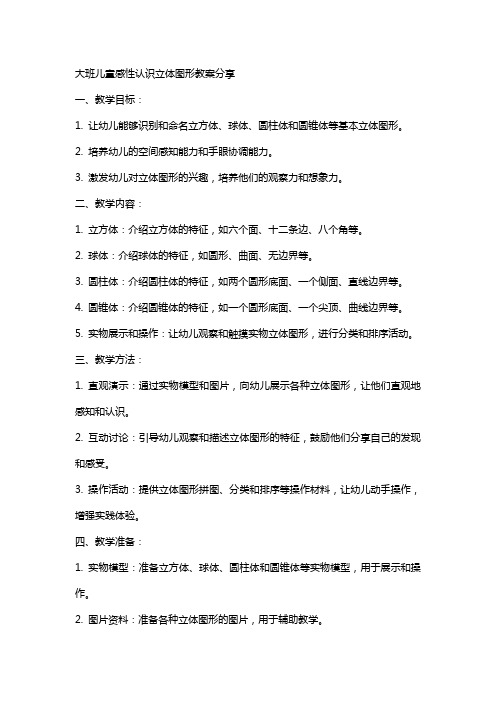 大班儿童感性认识立体图形教案分享

一、教学目标：

1. 让幼儿能够识别和命名立方体、球体、圆柱体和圆锥体等基本立体图形。

2. 培养幼儿的空间感知能力和手眼协调能力。

3. 激发幼儿对立体图形的兴趣，培养他们的观察力和想象力。

二、教学内容：

1. 立方体：介绍立方体的特征，如六个面、十二条边、八个角等。

2. 球体：介绍球体的特征，如圆形、曲面、无边界等。

3. 圆柱体：介绍圆柱体的特征，如两个圆形底面、一个侧面、直线边界等。

4. 圆锥体：介绍圆锥体的特征，如一个圆形底面、一个尖顶、曲线边界等。

5. 实物展示和操作：让幼儿观察和触摸实物立体图形，进行分类和排序活动。

三、教学方法：

1. 直观演示：通过实物模型和图片，向幼儿展示各种立体图形，让他们直观地感知和认识。

2. 互动讨论：引导幼儿观察和描述立体图形的特征，鼓励他们分享自己的发现和感受。

3. 操作活动：提供立体图形拼图、分类和排序等操作材料，让幼儿动手操作，增强实践体验。

四、教学准备：

1. 实物模型：准备立方体、球体、圆柱体和圆锥体等实物模型，用于展示和操作。

2. 图片资料：准备各种立体图形的图片，用于辅助教学。